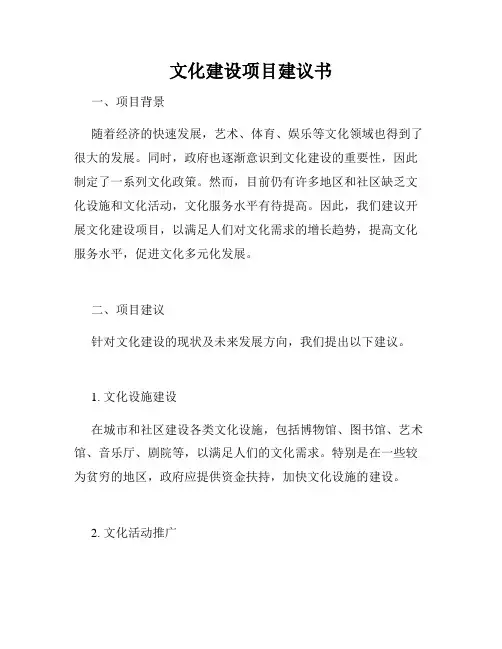 文化建设项目建议书

一、项目背景

随着经济的快速发展，艺术、体育、娱乐等文化领域也得到了很大的发展。同时，政府也逐渐意识到文化建设的重要性，因此制定了一系列文化政策。然而，目前仍有许多地区和社区缺乏文化设施和文化活动，文化服务水平有待提高。因此，我们建议开展文化建设项目，以满足人们对文化需求的增长趋势，提高文化服务水平，促进文化多元化发展。

二、项目建议

针对文化建设的现状及未来发展方向，我们提出以下建议。

1. 文化设施建设

在城市和社区建设各类文化设施，包括博物馆、图书馆、艺术馆、音乐厅、剧院等，以满足人们的文化需求。特别是在一些较为贫穷的地区，政府应提供资金扶持，加快文化设施的建设。

2. 文化活动推广